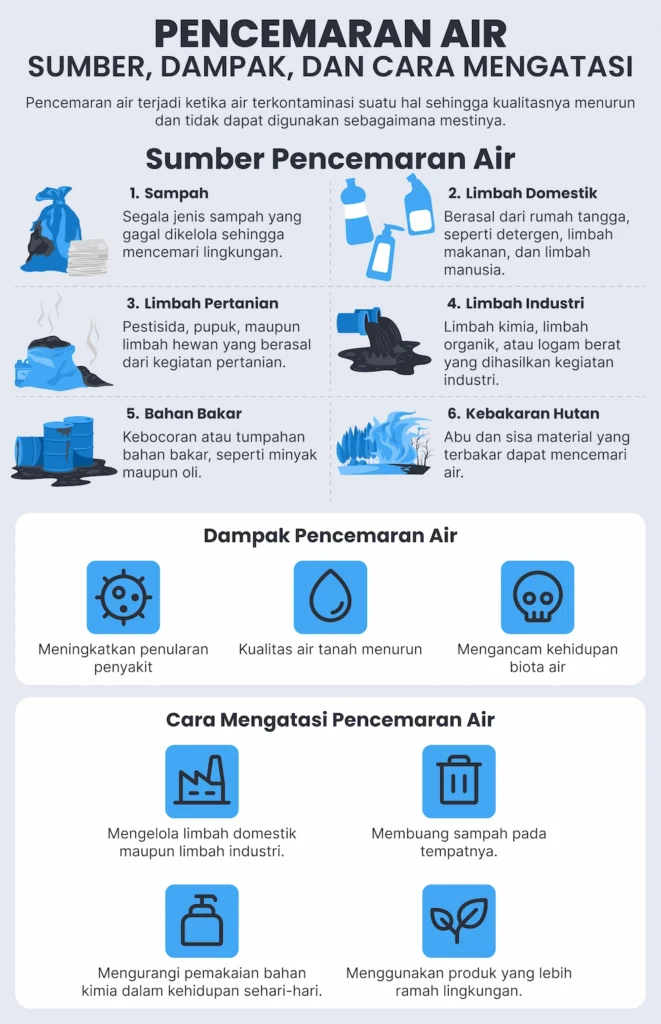 PENCEMARAN AIR
SUMBER, DAMPAK, DAN CARA MENGATASI

Pencemaran air terjadi ketika air terkontaminasi suatu hal sehingga kualitasnya menurun dan tidak dapat digunakan sebagaimana mestinya.

Sumber Pencemaran Air

1. Sampah
Segala jenis sampah yang gagal dikelola sehingga mencemari lingkungan.

2. Limbah Domestik
Berasal dari rumah tangga, seperti detergen, limbah makanan, dan limbah manusia.

3. Limbah Pertanian
Pestisida, pupuk, maupun limbah hewan yang berasal dari kegiatan pertanian.

4. Limbah Industri
Limbah kimia, limbah organik, atau logam berat yang dihasilkan kegiatan industri.

5. Bahan Bakar
Kebocoran atau tumpahan bahan bakar, seperti minyak maupun oli.

6. Kebakaran Hutan
Abu dan sisa material yang terbakar dapat mencemari air.

Dampak Pencemaran Air

Meningkatkan penularan penyakit

Kualitas air tanah menurun

Mengancam kehidupan biota air

Cara Mengatasi Pencemaran Air

Mengelola limbah domestik maupun limbah industri.

Membuang sampah pada tempatnya.

Mengurangi pemakaian bahan kimia dalam kehidupan sehari-hari.

Menggunakan produk yang lebih ramah lingkungan.